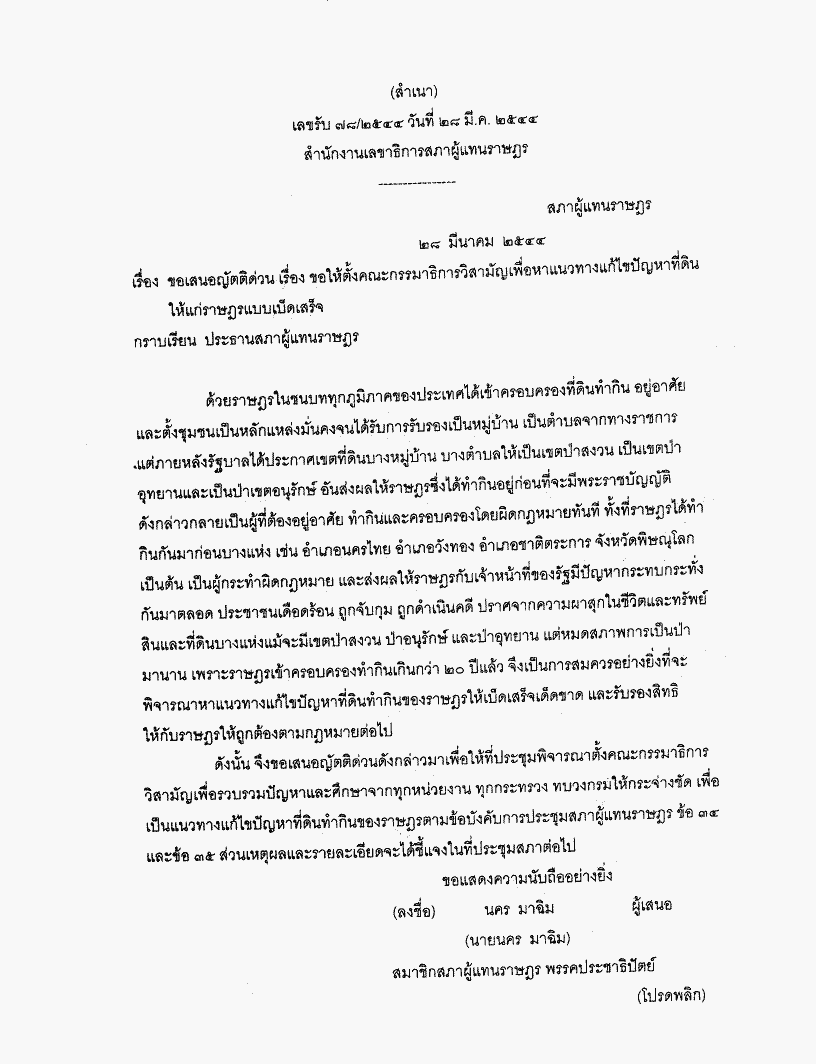 (สำเนา)

เลขรับ ๗๘/๒๕๔๔ วันที่ ๒๘ มี.ค. ๒๕๔๔

สำนักงานเลขาธิการสภาผู้แทนราษฎร

----------------

สภาผู้แทนราษฎร

๒๘ มีนาคม ๒๕๔๔

เรื่อง ขอเสนอญัตติด่วน เรื่อง ขอให้ตั้งคณะกรรมาธิการวิสามัญเพื่อหาแนวทางแก้ไขปัญหาที่ดินให้แก่ราษฎรแบบเบ็ดเสร็จ

กราบเรียน ประธานสภาผู้แทนราษฎร

ด้วยราษฎรในชนบททุกภูมิภาคของประเทศได้เข้าครอบครองที่ดินทำกิน อยู่อาศัย และตั้งชุมชนเป็นหลักแหล่งมั่นคงจนได้รับการรับรองเป็นหมู่บ้าน เป็นตำบลจากทางราชการ แต่ภายหลังรัฐบาลได้ประกาศเขตที่ดินบางหมู่บ้าน บางตำบลให้เป็นเขตป่าสงวน เป็นเขตป่าอุทยานและเป็นป่าเขตอนุรักษ์ อันส่งผลให้ราษฎรซึ่งได้ทำกินอยู่ก่อนที่จะมีพระราชบัญญัติดังกล่าวกลายเป็นผู้ที่ต้องอยู่อาศัย ทำกินและครอบครองโดยผิดกฎหมายทันที ทั้งที่ราษฎรได้ทำกินกันมาก่อนบางแห่ง เช่น อำเภอนครไทย อำเภอวังทอง อำเภอชาติตระการ จังหวัดพิษณุโลก เป็นต้น เป็นผู้กระทำผิดกฎหมาย และส่งผลให้ราษฎรกับเจ้าหน้าที่ของรัฐมีปัญหากระทบกระทั่งกันมาตลอด ประชาชนเดือดร้อน ถูกจับกุม ถูกดำเนินคดี ปราศจากความผาสุกในชีวิตและทรัพย์สินและที่ดินบางแห่งแม้จะมีเขตป่าสงวน ป่าอนุรักษ์ และป่าอุทยาน แต่หมดสภาพการเป็นป่ามานาน เพราะราษฎรเข้าครอบครองทำกินเกินกว่า ๒๐ ปีแล้ว จึงเป็นการสมควรอย่างยิ่งที่จะพิจารณาหาแนวทางแก้ไขปัญหาที่ดินทำกินของราษฎรให้เบ็ดเสร็จเด็ดขาด และรับรองสิทธิให้กับราษฎรให้ถูกต้องตามกฎหมายต่อไป

ดังนั้น จึงขอเสนอญัตติด่วนดังกล่าวมาเพื่อให้ที่ประชุมพิจารณาตั้งคณะกรรมาธิการวิสามัญเพื่อรวบรวมปัญหาและศึกษาจากทุกหน่วยงาน ทุกกระทรวง ทบวงกรมให้กระจ่างชัด เพื่อเป็นแนวทางแก้ไขปัญหาที่ดินทำกินของราษฎรตามข้อบังคับการประชุมสภาผู้แทนราษฎร ข้อ ๓๔ และข้อ ๓๕ ส่วนเหตุผลและรายละเอียดจะได้ชี้แจงในที่ประชุมสภาต่อไป

ขอแสดงความนับถืออย่างยิ่ง

(ลงชื่อ) นคร มาฉิม ผู้เสนอ

(นายนคร มาฉิม)

สมาชิกสภาผู้แทนราษฎร พรรคประชาธิปัตย์

(โปรดพลิก)